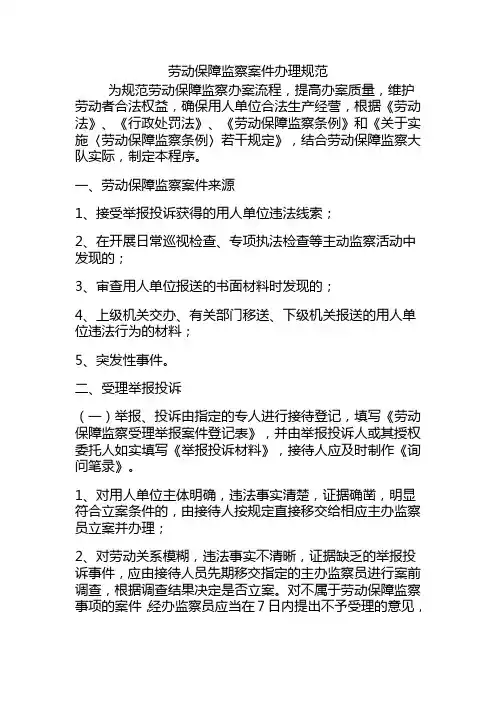 劳动保障监察案件办理规范

为规范劳动保障监察办案流程，提高办案质量，维护劳动者合法权益，确保用人单位合法生产经营，根据《劳动法》、《行政处罚法》、《劳动保障监察条例》和《关于实施〈劳动保障监察条例〉若干规定》，结合劳动保障监察大队实际，制定本程序。

一、劳动保障监察案件来源

1、接受举报投诉获得的用人单位违法线索；

2、在开展日常巡视检查、专项执法检查等主动监察活动中发现的；

3、审查用人单位报送的书面材料时发现的；

4、上级机关交办、有关部门移送、下级机关报送的用人单位违法行为的材料；

5、突发性事件。

二、受理举报投诉

（一）举报、投诉由指定的专人进行接待登记，填写《劳动保障监察受理举报案件登记表》，并由举报投诉人或其授权委托人如实填写《举报投诉材料》，接待人应及时制作《询问笔录》。

1、对用人单位主体明确，违法事实清楚，证据确凿，明显符合立案条件的，由接待人按规定直接移交给相应主办监察员立案并办理；

2、对劳动关系模糊，违法事实不清晰，证据缺乏的举报投诉事件，应由接待人员先期移交指定的主办监察员进行案前调查，根据调查结果决定是否立案。对不属于劳动保障监察事项的案件 经办监察员应当在7日内提出不予受理的意见，